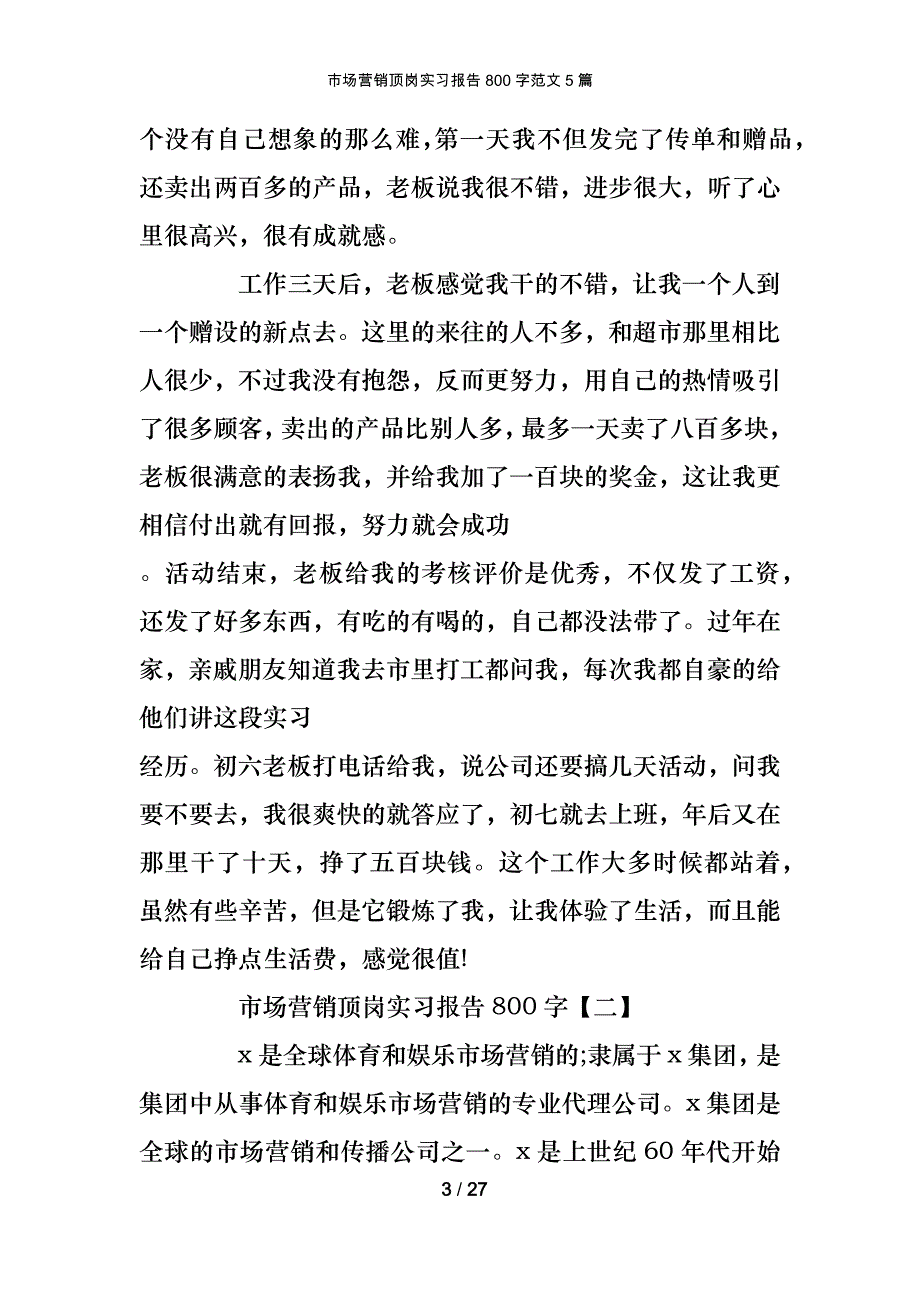 市场营销顶岗实习报告 800 字范文 5 篇

个没有自己想象的那么难,第一天我不但发完了传单和赠品,还卖出两百多的产品,老板说我很不错,进步很大,听了心里很高兴,很有成就感。

工作三天后,老板感觉我干的不错,让我一个人到一个赠设的新点去。这里的来往的人不多,和超市那里相比人很少,不过我没有抱怨,反而更努力,用自己的热情吸引了很多顾客,卖出的产品比别人多,最多一天卖了八百多块,老板很满意的表扬我,并给我加了一百块的奖金,这让我更相信付出就有回报,努力就会成功

。活动结束,老板给我的考核评价是优秀,不仅发了工资,还发了好多东西,有吃的有喝的,自己都没法带了。过年在家,亲戚朋友知道我去市里打工都问我,每次我都自豪的给他们讲这段实习

经历。初六老板打电话给我,说公司还要搞几天活动,问我要不要去,我很爽快的就答应了,初七就去上班,年后又在那里干了十天,挣了五百块钱。这个工作大多时候都站着,虽然有些辛苦,但是它锻炼了我,让我体验了生活,而且能给自己挣点生活费,感觉很值!

市场营销顶岗实习报告 800 字【二】

x 是全球体育和娱乐市场营销的;隶属于 x 集团,是集团中从事体育和娱乐市场营销的专业代理公司。x 集团是全球的市场营销和传播公司之一。x 是上世纪 60 年代开始

3 / 27